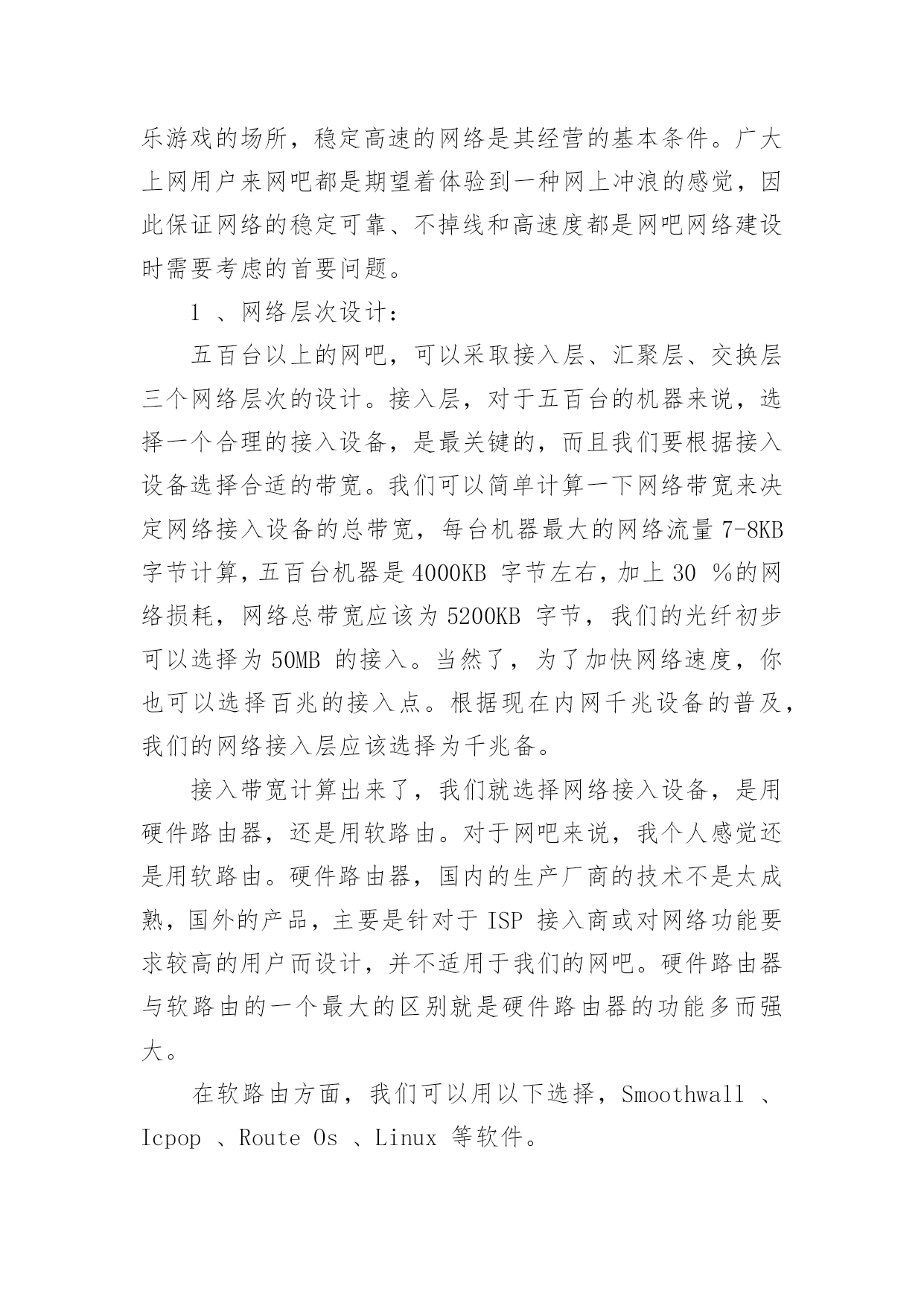 乐游戏的场所，稳定高速的网络是其经营的基本条件。广大上网用户来网吧都是期望着体验到一种网上冲浪的感觉，因此保证网络的稳定可靠、不掉线和高速度都是网吧网络建设时需要考虑的首要问题。

1 、网络层次设计:

五百台以上的网吧，可以采取接入层、汇聚层、交换层三个网络层次的设计。接入层，对于五百台的机器来说，选择一个合理的接入设备，是最关键的，而且我们要根据接入设备选择合适的带宽。我们可以简单计算一下网络带宽来决定网络接入设备的总带宽，每台机器最大的网络流量 7-8KB 字节计算，五百台机器是 4000KB 字节左右，加上 30 %的网络损耗，网络总带宽应该为 5200KB 字节，我们的光纤初步可以选择为 50MB 的接入。当然了，为了加快网络速度，你也可以选择百兆的接入点。根据现在内网千兆设备的普及，我们的网络接入层应该选择为千兆备。

接入带宽计算出来了，我们就选择网络接入设备，是用硬件路由器，还是用软路由。对于网吧来说，我个人感觉还是用软路由。硬件路由器，国内的生产厂商的技术不是太成熟，国外的产品，主要是针对于 ISP 接入商或对网络功能要求较高的用户而设计，并不适用于我们的网吧。硬件路由器与软路由的一个最大的区别就是硬件路由器的功能多而强大。

在软路由方面，我们可以用以下选择，Smoothwall 、Icpop 、Route Os 、Linux 等软件。